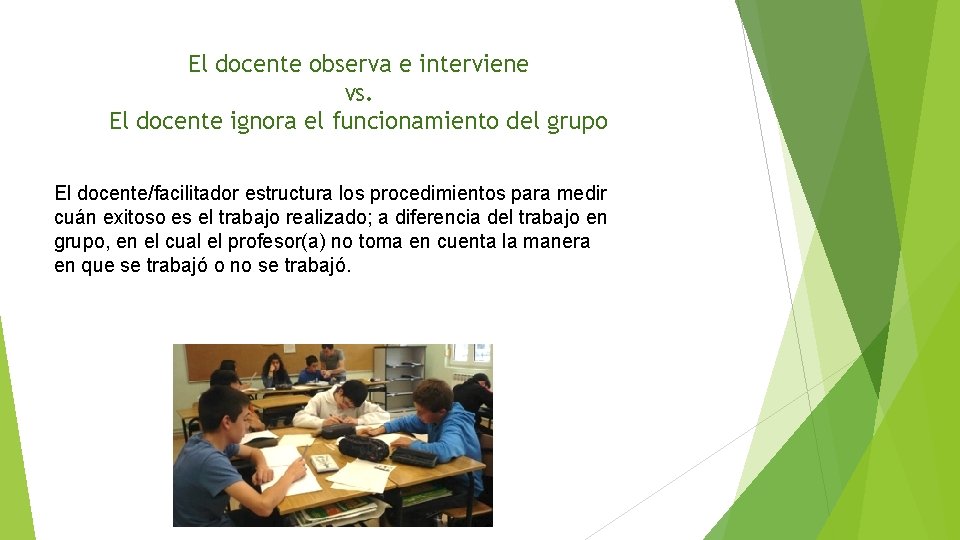 El docente observa e interviene
vs.
El docente ignora el funcionamiento del grupo

El docente/facilitador estructura los procedimientos para medir cuán exitoso es el trabajo realizado; a diferencia del trabajo en grupo, en el cual el profesor(a) no toma en cuenta la manera en que se trabajó o no se trabajó.